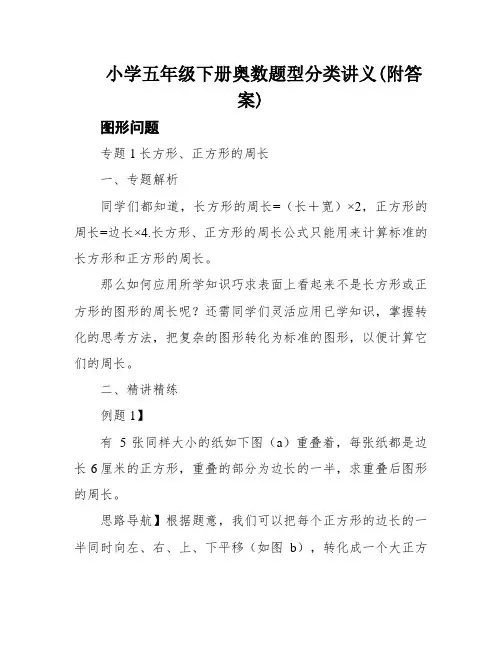 小学五年级下册奥数题型分类讲义(附答案)

图形问题

专题 1 长方形、正方形的周长

一、专题解析

同学们都知道，长方形的周长=（长＋宽）×2，正方形的周长=边长×4.长方形、正方形的周长公式只能用来计算标准的长方形和正方形的周长。

那么如何应用所学知识巧求表面上看起来不是长方形或正方形的图形的周长呢？还需同学们灵活应用已学知识，掌握转化的思考方法，把复杂的图形转化为标准的图形，以便计算它们的周长。

二、精讲精练

例题 1】

有 5 张同样大小的纸如下图（a）重叠着，每张纸都是边长 6 厘米的正方形，重叠的部分为边长的一半，求重叠后图形的周长。

思路导航】根据题意，我们可以把每个正方形的边长的一半同时向左、右、上、下平移（如图 b），转化成一个大正方